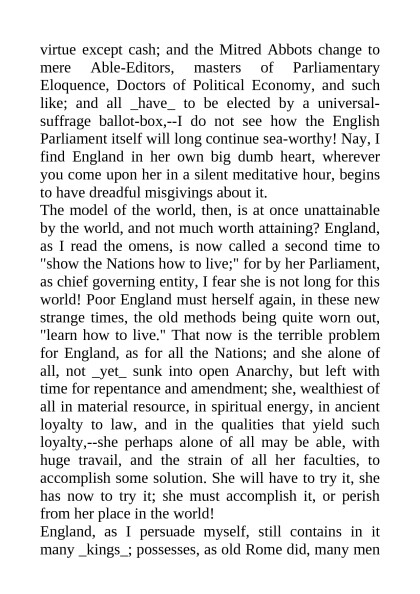 virtue except cash; and the Mitred Abbots change to mere Able-Editors, masters of Parliamentary Eloquence, Doctors of Political Economy, and such like; and all _have_ to be elected by a universal-suffrage ballot-box,--I do not see how the English Parliament itself will long continue sea-worthy! Nay, I find England in her own big dumb heart, wherever you come upon her in a silent meditative hour, begins to have dreadful misgivings about it.
The model of the world, then, is at once unattainable by the world, and not much worth attaining? England, as I read the omens, is now called a second time to "show the Nations how to live;" for by her Parliament, as chief governing entity, I fear she is not long for this world! Poor England must herself again, in these new strange times, the old methods being quite worn out, "learn how to live." That now is the terrible problem for England, as for all the Nations; and she alone of all, not _yet_ sunk into open Anarchy, but left with time for repentance and amendment; she, wealthiest of all in material resource, in spiritual energy, in ancient loyalty to law, and in the qualities that yield such loyalty,--she perhaps alone of all may be able, with huge travail, and the strain of all her faculties, to accomplish some solution. She will have to try it, she has now to try it; she must accomplish it, or perish from her place in the world!
England, as I persuade myself, still contains in it many _kings_; possesses, as old Rome did, many men